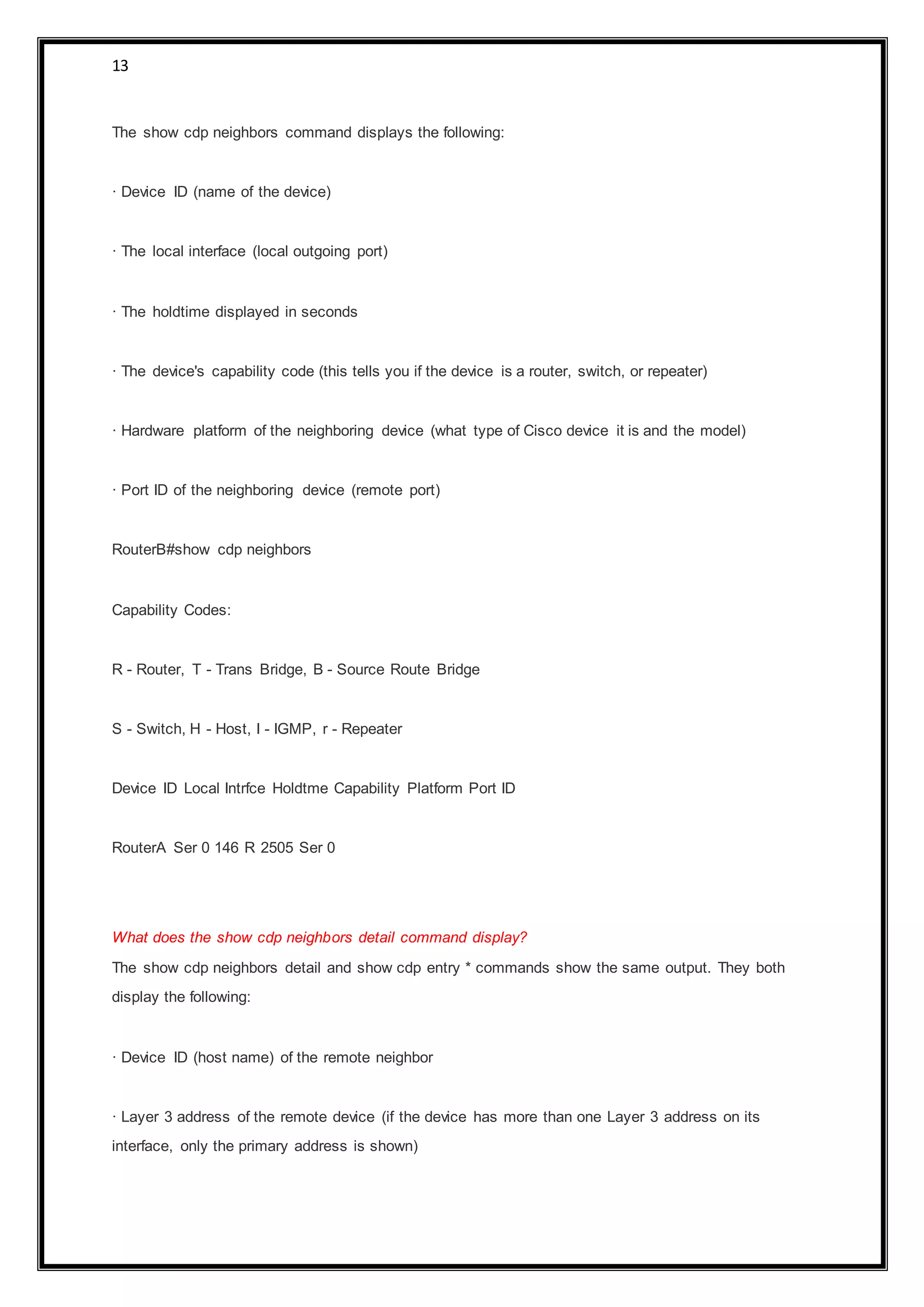 13

The show cdp neighbors command displays the following:

· Device ID (name of the device)

· The local interface (local outgoing port)

· The holdtime displayed in seconds

· The device's capability code (this tells you if the device is a router, switch, or repeater)

· Hardware platform of the neighboring device (what type of Cisco device it is and the model)

· Port ID of the neighboring device (remote port)

RouterB#show cdp neighbors

Capability Codes:

R - Router, T - Trans Bridge, B - Source Route Bridge

S - Switch, H - Host, I - IGMP, r - Repeater

Device ID Local Intrfce Holdtme Capability Platform Port ID

RouterA Ser 0 146 R 2505 Ser 0

What does the show cdp neighbors detail command display?

The show cdp neighbors detail and show cdp entry * commands show the same output. They both display the following:

· Device ID (host name) of the remote neighbor

· Layer 3 address of the remote device (if the device has more than one Layer 3 address on its interface, only the primary address is shown)